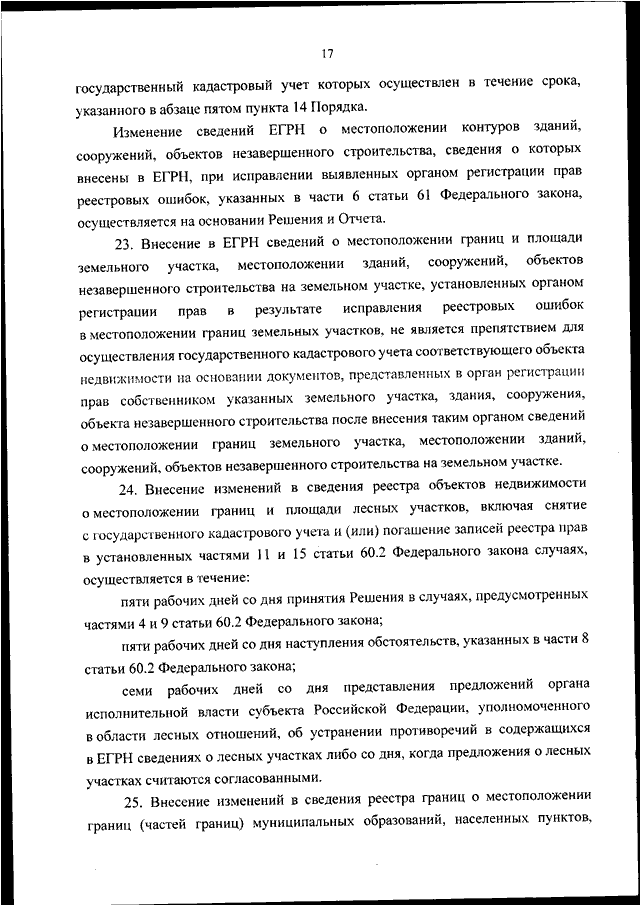 17

государственный кадастровый учет которых осуществлен в течение срока, указанного в абзаце пятом пункта 14 Порядка.

Изменение сведений ЕГРН о местоположении контуров зданий, сооружений, объектов незавершенного строительства, сведения о которых внесены в ЕГРН, при исправлении выявленных органом регистрации прав реестровых ошибок, указанных в части 6 статьи 61 Федерального закона, осуществляется на основании Решения и Отчета.

23. Внесение в ЕГРН сведений о местоположении границ и площади земельного участка, местоположении зданий, сооружений, объектов незавершенного строительства на земельном участке, установленных органом регистрации прав в результате исправления реестровых ошибок в местоположении границ земельных участков, не является препятствием для осуществления государственного кадастрового учета соответствующего объекта недвижимости на основании документов, представленных в орган регистрации прав собственником указанных земельного участка, здания, сооружения, объекта незавершенного строительства после внесения таким органом сведений о местоположении границ земельного участка, местоположении зданий, сооружений, объектов незавершенного строительства на земельном участке.

24. Внесение изменений в сведения реестра объектов недвижимости о местоположении границ и площади лесных участков, включая снятие с государственного кадастрового учета и (или) погашение записей реестра прав в установленных частями 11 и 15 статьи 60.2 Федерального закона случаях, осуществляется в течение:

пяти рабочих дней со дня принятия Решения в случаях, предусмотренных частями 4 и 9 статьи 60.2 Федерального закона;

пяти рабочих дней со дня наступления обстоятельств, указанных в части 8 статьи 60.2 Федерального закона;

семи рабочих дней со дня представления предложений органа исполнительной власти субъекта Российской Федерации, уполномоченного в области лесных отношений, об устранении противоречий в содержащихся в ЕГРН сведениях о лесных участках либо со дня, когда предложения о лесных участках считаются согласованными.

25. Внесение изменений в сведения реестра границ о местоположении границ (частей границ) муниципальных образований, населенных пунктов,